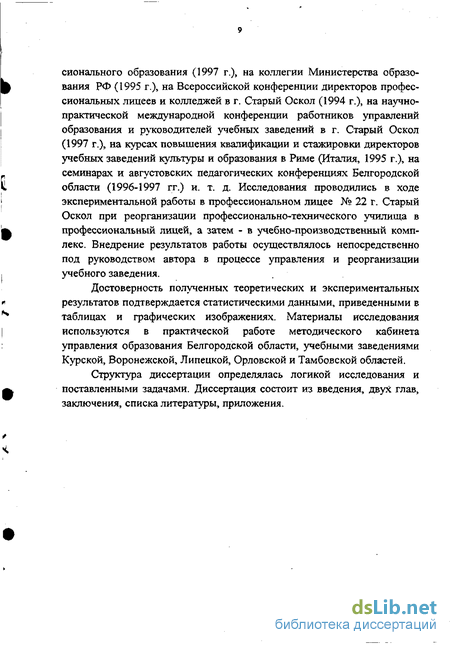 9

сионального образования (1997 г.), на коллегии Министерства образования РФ (1995 г.), на Всероссийской конференции директоров профессиональных лицеев и колледжей в г. Старый Оскол (1994 г.), на научно-практической международной конференции работников управлений образования и руководителей учебных заведений в г. Старый Оскол (1997 г.), на курсах повышения квалификации и стажировки директоров учебных заведений культуры и образования в Риме (Италия, 1995 г.), на семинарах и августовских педагогических конференциях Белгородской области (1996-1997 гг.) и. т. д. Исследования проводились в ходе экспериментальной работы в профессиональном лицее № 22 г. Старый Оскол при реорганизации профессионально-технического училища в профессиональный лицей, а затем - в учебно-производственный комплекс. Внедрение результатов работы осуществлялось непосредственно под руководством автора в процессе управления и реорганизации учебного заведения.

Достоверность полученных теоретических и экспериментальных результатов подтверждается статистическими данными, приведенными в таблицах и графических изображениях. Материалы исследования используются в практической работе методического кабинета управления образования Белгородской области, учебными заведениями Курской, Воронежской, Липецкой, Орловской и Тамбовской областей.

Структура диссертации определялась логикой исследования и поставленными задачами. Диссертация состоит из введения, двух глав, заключения, списка литературы, приложения.

dsLib.net
библиотека диссертаций